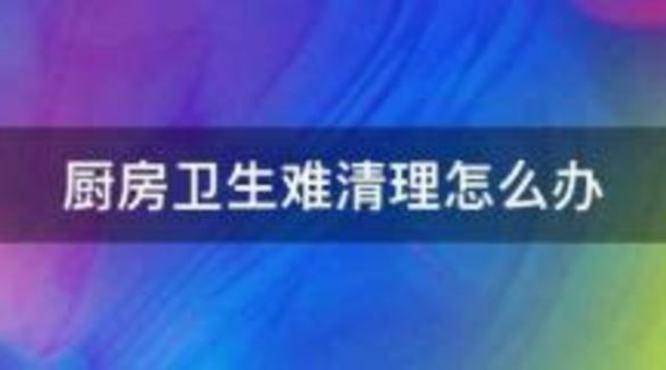 厨房卫生难清理怎么办